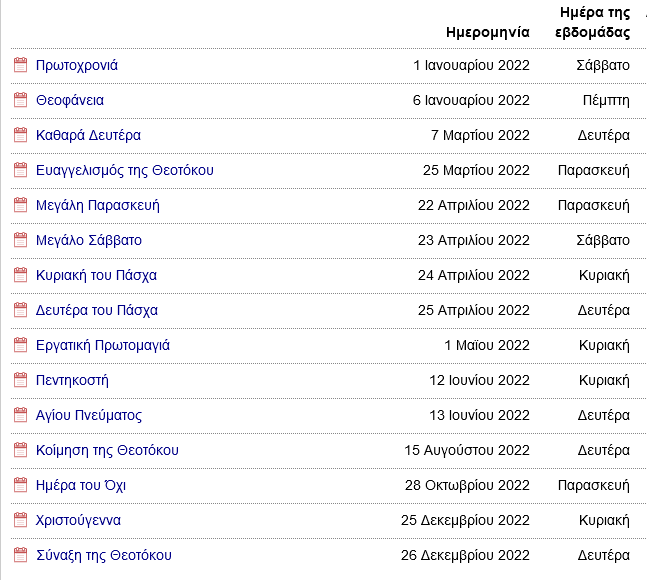 | | Ημερομηνία | Ημέρα της εβδομάδας |
|---|---|---|
| Πρωτοχρονιά | 1 Ιανουαρίου 2022 | Σάββατο |
| Θεοφάνεια | 6 Ιανουαρίου 2022 | Πέμπτη |
| Καθαρά Δευτέρα | 7 Μαρτίου 2022 | Δευτέρα |
| Ευαγγελισμός της Θεοτόκου | 25 Μαρτίου 2022 | Παρασκευή |
| Μεγάλη Παρασκευή | 22 Απριλίου 2022 | Παρασκευή |
| Μεγάλο Σάββατο | 23 Απριλίου 2022 | Σάββατο |
| Κυριακή του Πάσχα | 24 Απριλίου 2022 | Κυριακή |
| Δευτέρα του Πάσχα | 25 Απριλίου 2022 | Δευτέρα |
| Εργατική Πρωτομαγιά | 1 Μαΐου 2022 | Κυριακή |
| Πεντηκοστή | 12 Ιουνίου 2022 | Κυριακή |
| Αγίου Πνεύματος | 13 Ιουνίου 2022 | Δευτέρα |
| Κοίμηση της Θεοτόκου | 15 Αυγούστου 2022 | Δευτέρα |
| Ημέρα του Όχι | 28 Οκτωβρίου 2022 | Παρασκευή |
| Χριστούγεννα | 25 Δεκεμβρίου 2022 | Κυριακή |
| Σύναξη της Θεοτόκου | 26 Δεκεμβρίου 2022 | Δευτέρα |